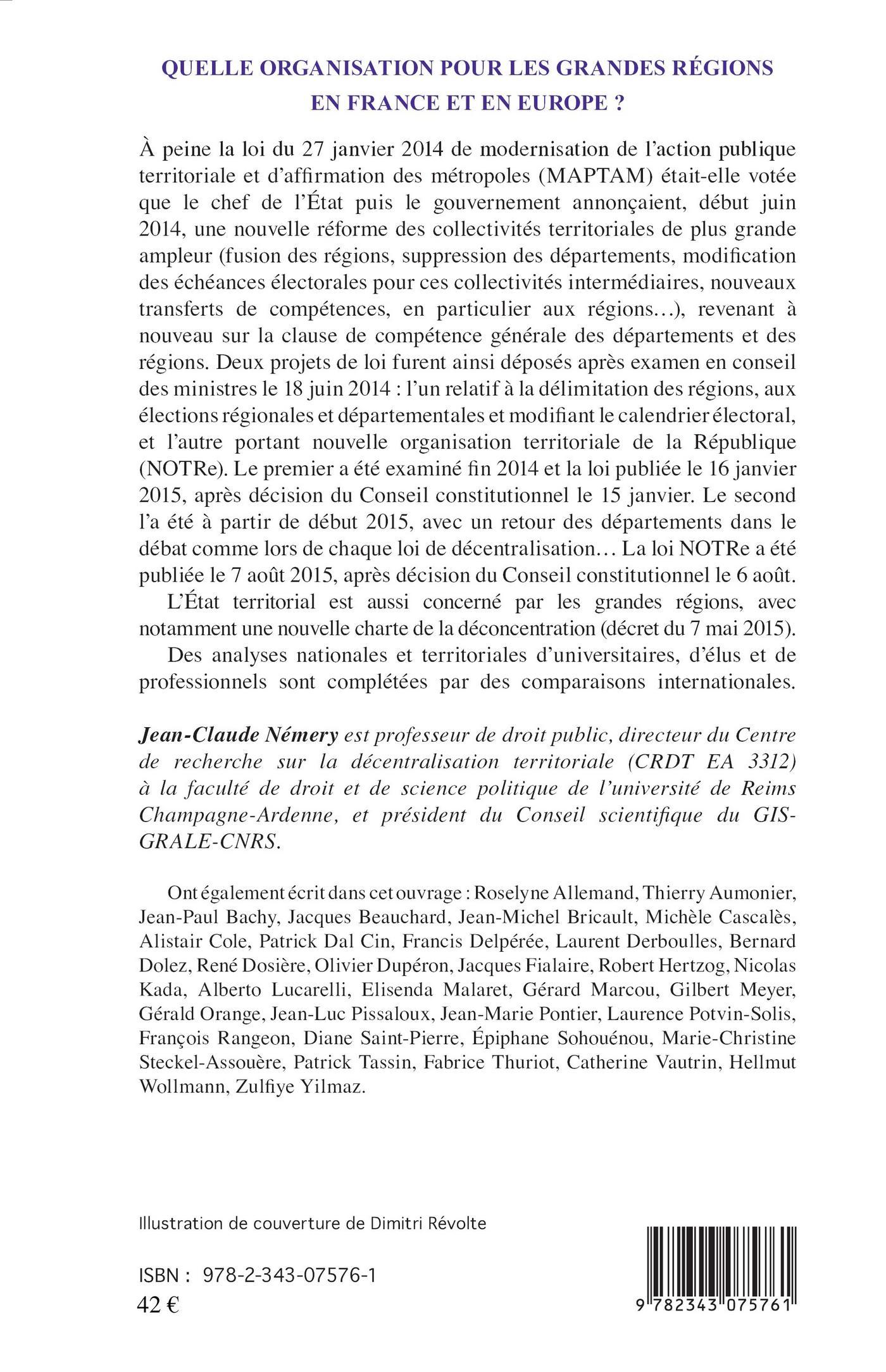 QUELLE ORGANISATION POUR LES GRANDES RÉGIONS EN FRANCE ET EN EUROPE ?

À peine la loi du 27 janvier 2014 de modernisation de l'action publique territoriale et d'affirmation des métropoles (MAPTAM) était-elle votée que le chef de l'État puis le gouvernement annonçaient, début juin 2014, une nouvelle réforme des collectivités territoriales de plus grande ampleur (fusion des régions, suppression des départements, modification des échéances électorales pour ces collectivités intermédiaires, nouveaux transferts de compétences, en particulier aux régions…), revenant à nouveau sur la clause de compétence générale des départements et des régions. Deux projets de loi furent ainsi déposés après examen en conseil des ministres le 18 juin 2014 : l'un relatif à la délimitation des régions, aux élections régionales et départementales et modifiant le calendrier électoral, et l'autre portant nouvelle organisation territoriale de la République (NOTRe). Le premier a été examiné fin 2014 et la loi publiée le 16 janvier 2015, après décision du Conseil constitutionnel le 15 janvier. Le second l'a été à partir de début 2015, avec un retour des départements dans le débat comme lors de chaque loi de décentralisation… La loi NOTRe a été publiée le 7 août 2015, après décision du Conseil constitutionnel le 6 août.

L'État territorial est aussi concerné par les grandes régions, avec notamment une nouvelle charte de la déconcentration (décret du 7 mai 2015).

Des analyses nationales et territoriales d'universitaires, d'élus et de professionnels sont complétées par des comparaisons internationales.

Jean-Claude Némery est professeur de droit public, directeur du Centre de recherche sur la décentralisation territoriale (CRDT EA 3312) à la faculté de droit et de science politique de l'université de Reims Champagne-Ardenne, et président du Conseil scientifique du GIS-GRALE-CNRS.

Ont également écrit dans cet ouvrage : Roselyne Allemand, Thierry Aumonier, Jean-Paul Bachy, Jacques Beauchard, Jean-Michel Bricault, Michèle Cascalès, Alistair Cole, Patrick Dal Cin, Francis Delpérée, Laurent Derboulles, Bernard Dolez, René Dosière, Olivier Dupéron, Jacques Fialaire, Robert Hertzog, Nicolas Kada, Alberto Lucarelli, Elisenda Malaret, Gérard Marcou, Gilbert Meyer, Gérald Orange, Jean-Luc Pissaloux, Jean-Marie Pontier, Laurence Potvin-Solis, François Rangeon, Diane Saint-Pierre, Épiphane Sohouénou, Marie-Christine Steckel-Assouère, Patrick Tassin, Fabrice Thuriot, Catherine Vautrin, Hellmut Wollmann, Zulfiye Yilmaz.

Illustration de couverture de Dimitri Révolte

ISBN : 978-2-343-07576-1
42 €

9 782343 075761